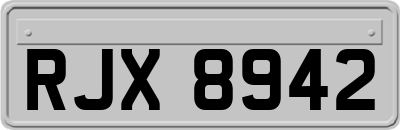 RJX 8942